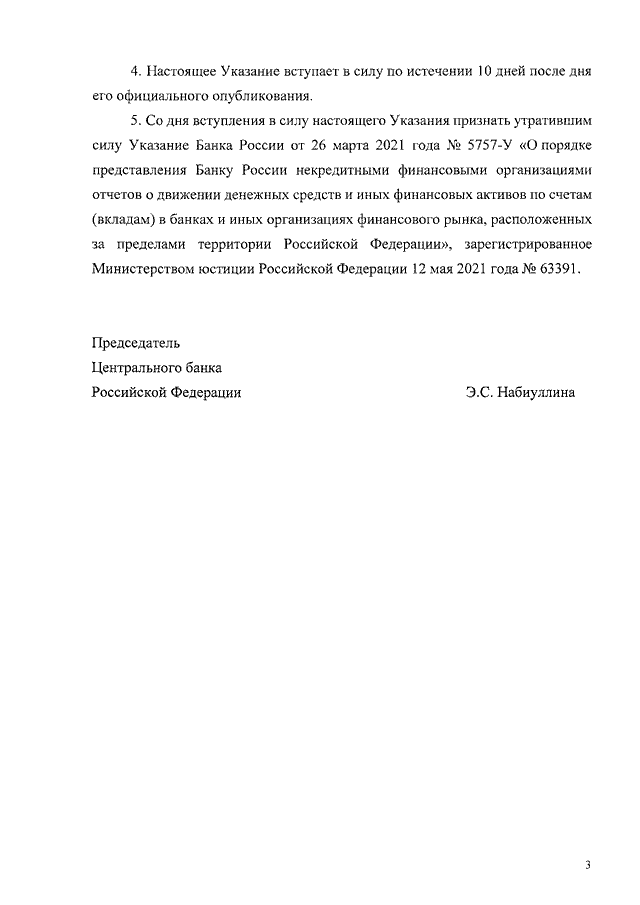 4. Настоящее Указание вступает в силу по истечении 10 дней после дня его официального опубликования.

5. Со дня вступления в силу настоящего Указания признать утратившим силу Указание Банка России от 26 марта 2021 года № 5757-У «О порядке представления Банку России некредитными финансовыми организациями отчетов о движении денежных средств и иных финансовых активов по счетам (вкладам) в банках и иных организациях финансового рынка, расположенных за пределами территории Российской Федерации», зарегистрированное Министерством юстиции Российской Федерации 12 мая 2021 года № 63391.

Председатель
Центрального банка
Российской Федерации Э.С. Набиуллина

3